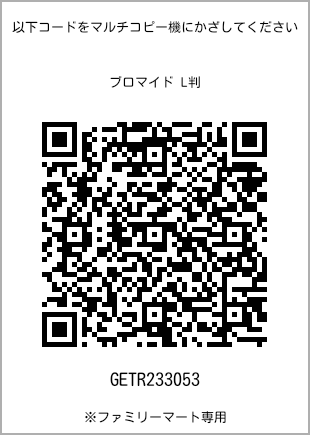 以下コードをマルチコピー機にかざしてください

ブロマイド L判

GETR233053

※ファミリーマート専用